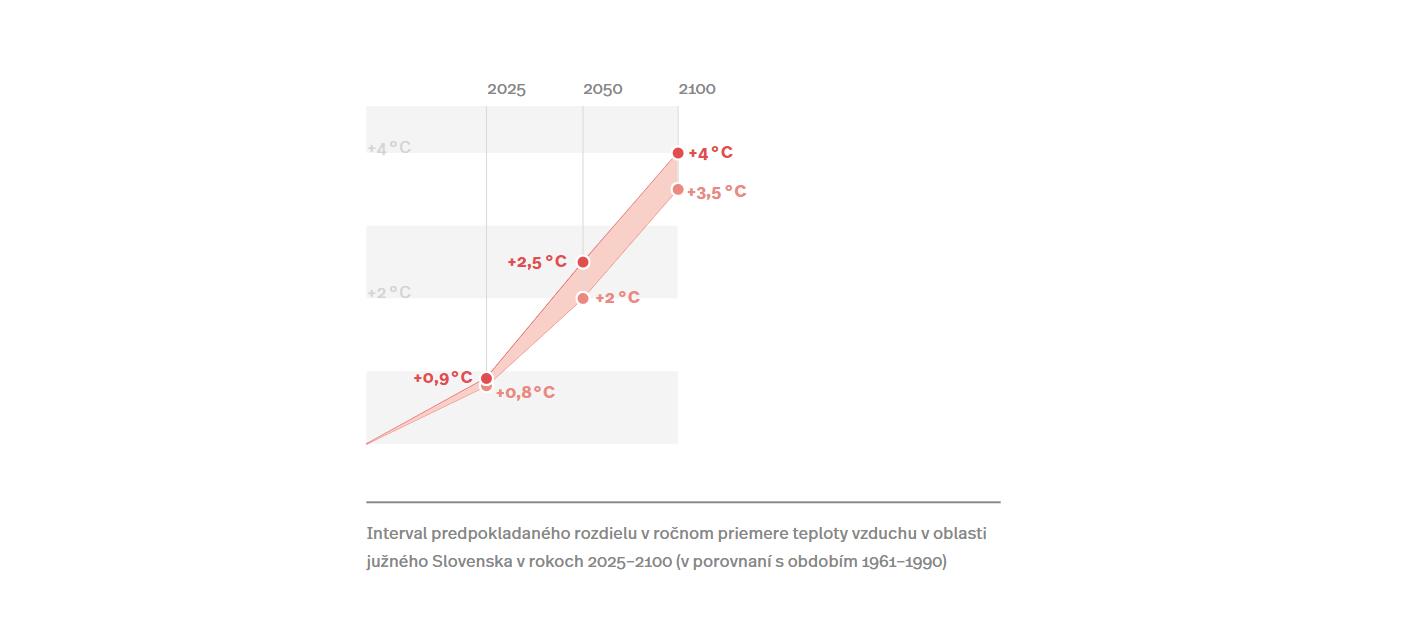 2025 2050 2100

+4 °C

+4 °C

+3,5 °C

+2,5 °C

+2 °C

+2 °C

+0,9 °C

+0,8 °C

Interval predpokladaného rozdielu v ročnom priemere teploty vzduchu v oblasti južného Slovenska v rokoch 2025–2100 (v porovnaní s obdobím 1961–1990)